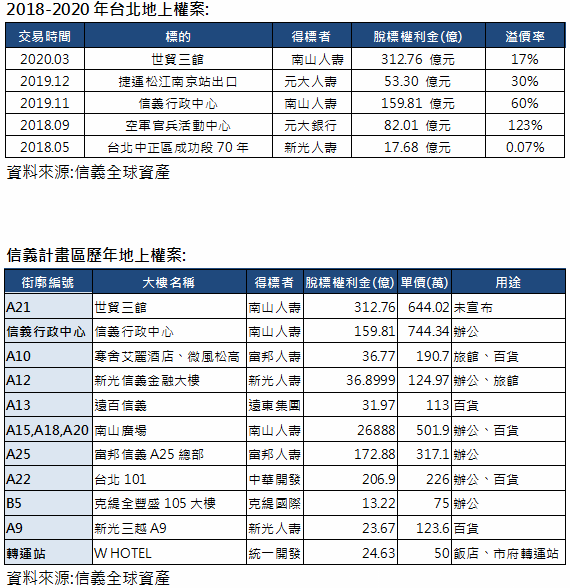 2018-2020 年台北地上權案:

| 交易時間 | 標的 | 得標者 | 脫標權利金(億) | 溢價率 |
|---|---|---|---|---|
| 2020.03 | 世貿三館 | 南山人壽 | 312.76 億元 | 17% |
| 2019.12 | 捷運松江南京站出口 | 元大人壽 | 53.30 億元 | 30% |
| 2019.11 | 信義行政中心 | 南山人壽 | 159.81 億元 | 60% |
| 2018.09 | 空軍官兵活動中心 | 元大銀行 | 82.01 億元 | 123% |
| 2018.05 | 台北中正區成功段 70 年 | 新光人壽 | 17.68 億元 | 0.07% |

資料來源:信義全球資產

信義計畫區歷年地上權案:

| 街廓編號 | 大樓名稱 | 得標者 | 脫標權利金(億) | 單價(萬) | 用途 |
|---|---|---|---|---|---|
| A21 | 世貿三館 | 南山人壽 | 312.76 | 644.02 | 未宣布 |
| 信義行政中心 | 信義行政中心 | 南山人壽 | 159.81 | 744.34 | 辦公 |
| A10 | 寒舍艾麗酒店、微風松高 | 富邦人壽 | 36.77 | 190.7 | 旅館、百貨 |
| A12 | 新光信義金融大樓 | 新光人壽 | 36.8999 | 124.97 | 辦公、旅館 |
| A13 | 遠百信義 | 遠東集團 | 31.97 | 113 | 百貨 |
| A15,A18,A20 | 南山廣場 | 南山人壽 | 26888 | 501.9 | 辦公、百貨 |
| A25 | 富邦信義 A25 總部 | 富邦人壽 | 172.88 | 317.1 | 辦公 |
| A22 | 台北 101 | 中華開發 | 206.9 | 226 | 辦公、百貨 |
| B5 | 克緹全豐盛 105 大樓 | 克緹國際 | 13.22 | 75 | 辦公 |
| A9 | 新光三越 A9 | 新光人壽 | 23.67 | 123.6 | 百貨 |
| 轉運站 | W HOTEL | 統一開發 | 24.63 | 50 | 飯店、市府轉運站 |

資料來源:信義全球資產